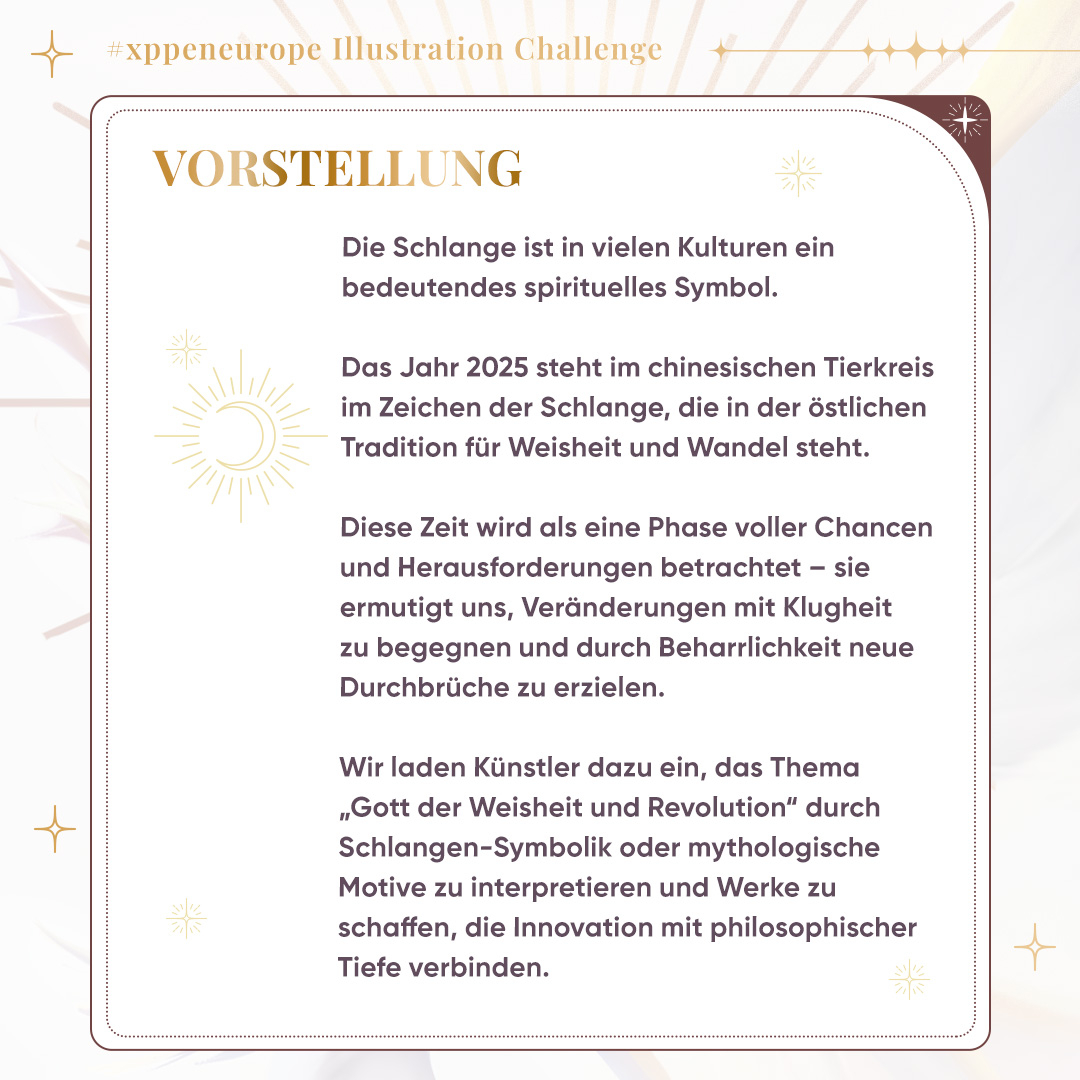 #xppeneurope Illustration Challenge

VORSTELLUNG

Die Schlange ist in vielen Kulturen ein bedeutendes spirituelles Symbol.

Das Jahr 2025 steht im chinesischen Tierkreis im Zeichen der Schlange, die in der östlichen Tradition für Weisheit und Wandel steht.

Diese Zeit wird als eine Phase voller Chancen und Herausforderungen betrachtet – sie ermutigt uns, Veränderungen mit Klugheit zu begegnen und durch Beharrlichkeit neue Durchbrüche zu erzielen.

Wir laden Künstler dazu ein, das Thema „Gott der Weisheit und Revolution“ durch Schlangen-Symbolik oder mythologische Motive zu interpretieren und Werke zu schaffen, die Innovation mit philosophischer Tiefe verbinden.